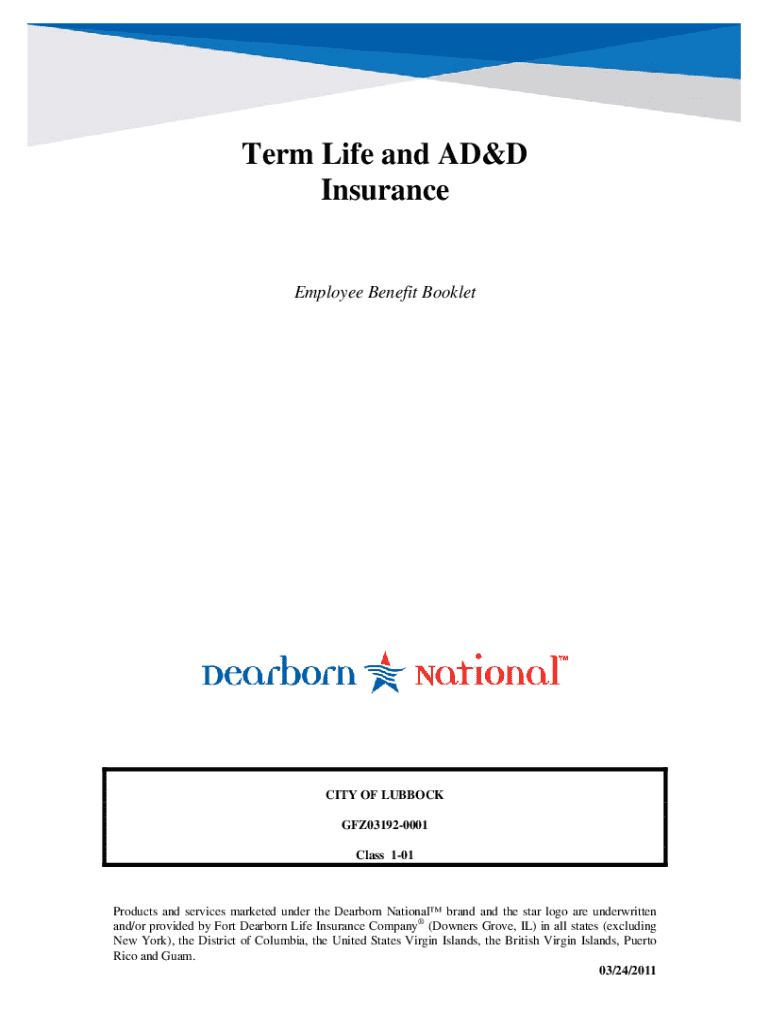 Term Life and AD&D Insurance

Employee Benefit Booklet

Dearborn National™

CITY OF LUBBOCK

GFZ03192-0001

Class 1-01

Products and services marketed under the Dearborn National™ brand and the star logo are underwritten and/or provided by Fort Dearborn Life Insurance Company® (Downers Grove, IL) in all states (excluding New York), the District of Columbia, the United States Virgin Islands, the British Virgin Islands, Puerto Rico and Guam.

03/24/2011